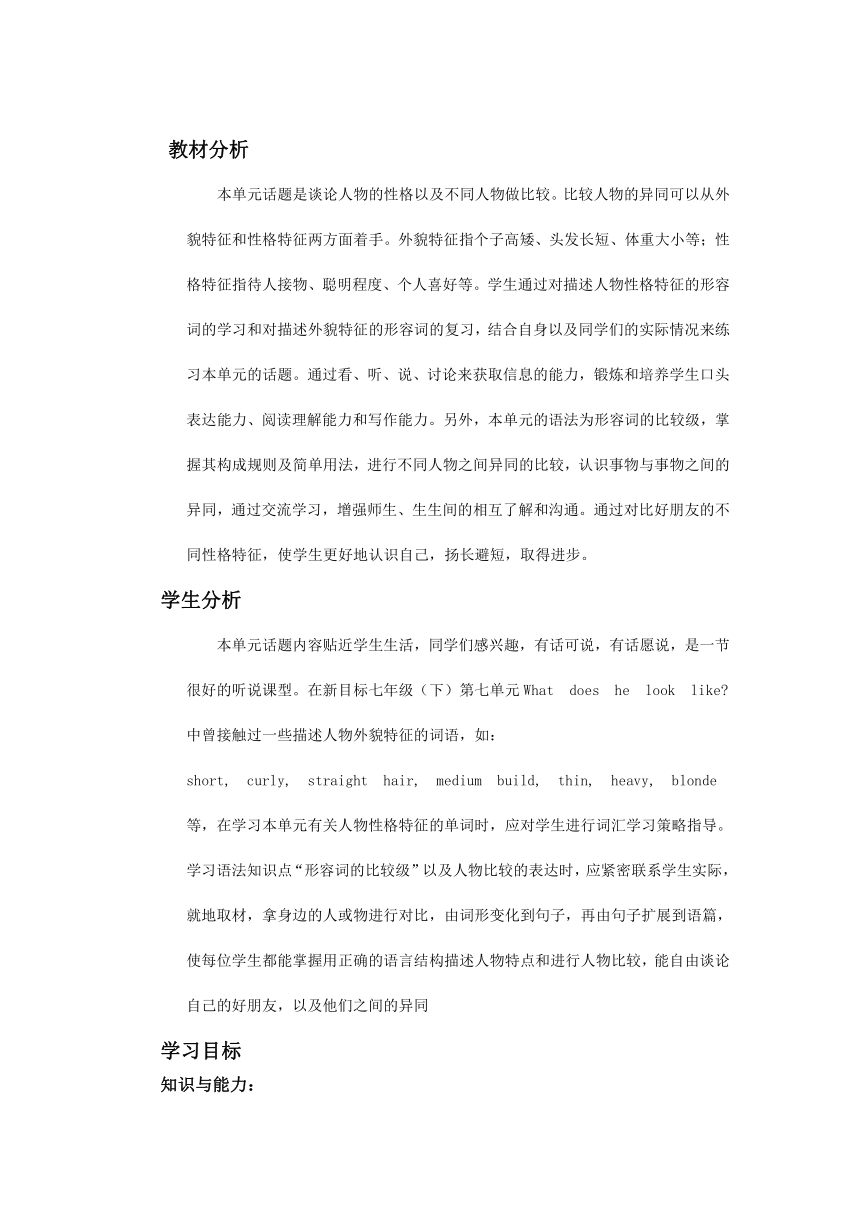 教材分析

本单元话题是谈论人物的性格以及不同人物做比较。比较人物的异同可以从外貌特征和性格特征两方面着手。外貌特征指个子高矮、头发长短、体重大小等；性格特征指待人接物、聪明程度、个人喜好等。学生通过对描述人物性格特征的形容词的学习和对描述外貌特征的形容词的复习，结合自身以及同学们的实际情况来练习本单元的话题。通过看、听、说、讨论来获取信息的能力，锻炼和培养学生口头表达能力、阅读理解能力和写作能力。另外，本单元的语法为形容词的比较级，掌握其构成规则及简单用法，进行不同人物之间异同的比较，认识事物与事物之间的异同，通过交流学习，增强师生、生生间的相互了解和沟通。通过对比好朋友的不同性格特征，使学生更好地认识自己，扬长避短，取得进步。

学生分析

本单元话题内容贴近学生生活，同学们感兴趣，有话可说，有话愿说，是一节很好的听说课型。在新目标七年级（下）第七单元 What does he look like? 中曾接触过一些描述人物外貌特征的词语，如：

short, curly, straight hair, medium build, thin, heavy, blonde

等，在学习本单元有关人物性格特征的单词时，应对学生进行词汇学习策略指导。学习语法知识点“形容词的比较级”以及人物比较的表达时，应紧密联系学生实际，就地取材，拿身边的人或物进行对比，由词形变化到句子，再由句子扩展到语篇，使每位学生都能掌握用正确的语言结构描述人物特点和进行人物比较，能自由谈论自己的好朋友，以及他们之间的异同

学习目标

知识与能力：